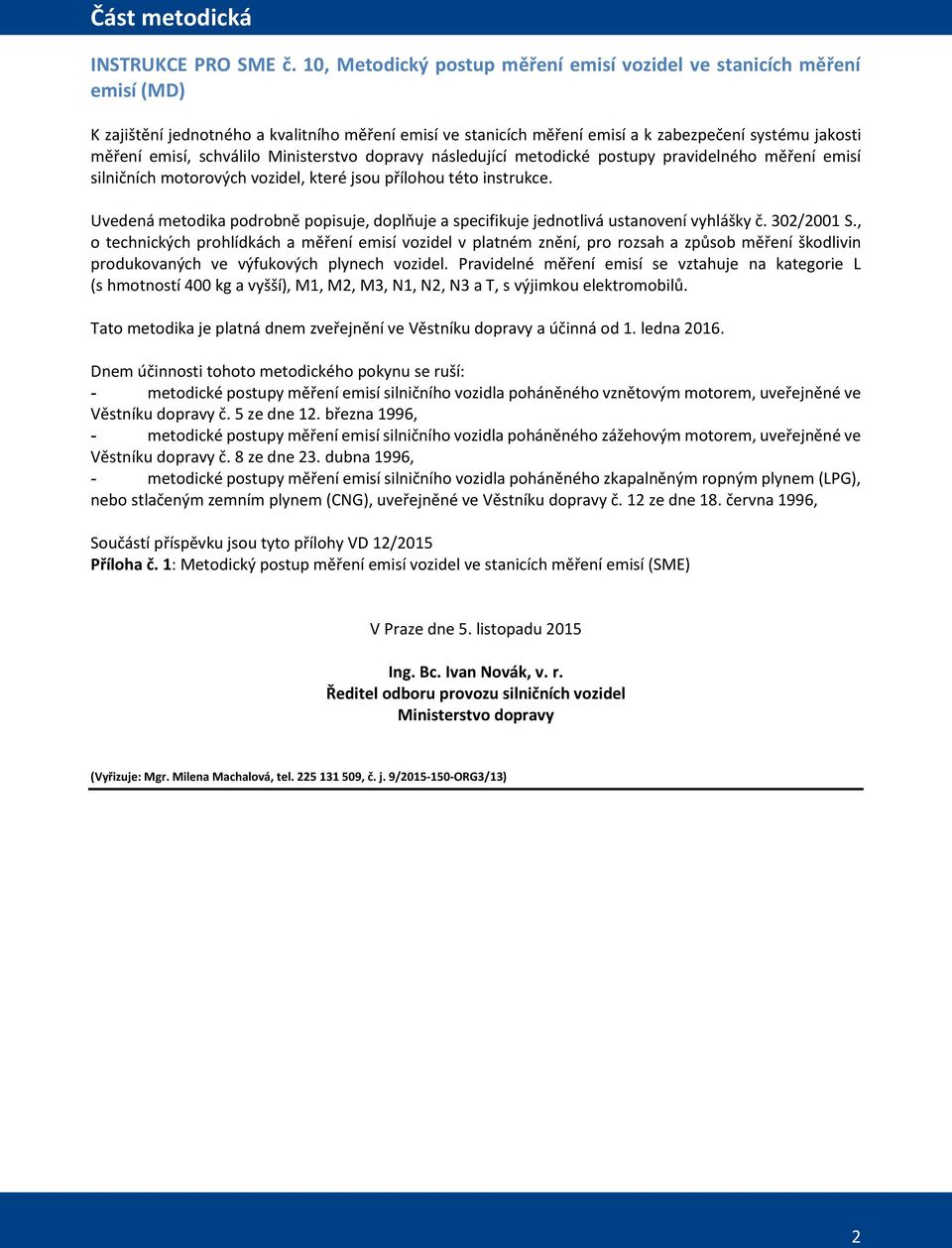 Část metodická

INSTRUKCE PRO SME č. 10, Metodický postup měření emisí vozidel ve stanicích měření emisí (MD)

K zajištění jednotného a kvalitního měření emisí ve stanicích měření emisí a k zabezpečení systému jakosti měření emisí, schválilo Ministerstvo dopravy následující metodické postupy pravidelného měření emisí silničních motorových vozidel, které jsou přílohou této instrukce.

Uvedená metodika podrobně popisuje, doplňuje a specifikuje jednotlivá ustanovení vyhlášky č. 302/2001 S., o technických prohlídkách a měření emisí vozidel v platném znění, pro rozsah a způsob měření škodlivin produkovaných ve výfukových plynech vozidel. Pravidelné měření emisí se vztahuje na kategorie L (s hmotností 400 kg a vyšší), M1, M2, M3, N1, N2, N3 a T, s výjimkou elektromobilů.

Tato metodika je platná dnem zveřejnění ve Věstníku dopravy a účinná od 1. ledna 2016.

Dnem účinnosti tohoto metodického pokynu se ruší:
- metodické postupy měření emisí silničního vozidla poháněného vznětovým motorem, uveřejněné ve Věstníku dopravy č. 5 ze dne 12. března 1996,
- metodické postupy měření emisí silničního vozidla poháněného zážehovým motorem, uveřejněné ve Věstníku dopravy č. 8 ze dne 23. dubna 1996,
- metodické postupy měření emisí silničního vozidla poháněného zkapalněným ropným plynem (LPG), nebo stlačeným zemním plynem (CNG), uveřejněné ve Věstníku dopravy č. 12 ze dne 18. června 1996,

Součástí příspěvku jsou tyto přílohy VD 12/2015
Příloha č. 1: Metodický postup měření emisí vozidel ve stanicích měření emisí (SME)

V Praze dne 5. listopadu 2015

Ing. Bc. Ivan Novák, v. r.
Ředitel odboru provozu silničních vozidel
Ministerstvo dopravy

(Vyřizuje: Mgr. Milena Machalová, tel. 225 131 509, č. j. 9/2015-150-ORG3/13)

2